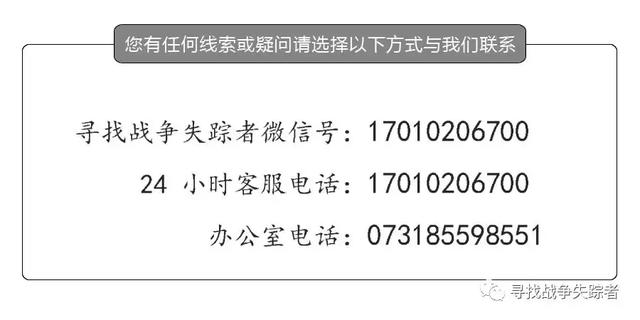 您有任何线索或疑问请选择以下方式与我们联系

寻找战争失踪者微信号：17010206700

24 小时客服电话：17010206700

办公室电话：073185598551

寻找战争失踪者